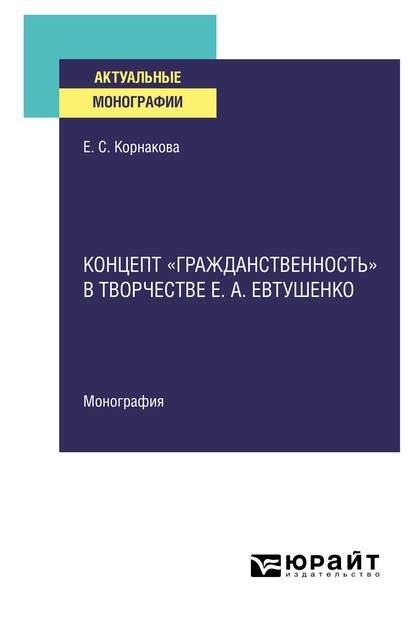 АКТУАЛЬНЫЕ
МОНОГРАФИИ

Е. С. Корнакова

КОНЦЕПТ «ГРАЖДАНСТВЕННОСТЬ» В ТВОРЧЕСТВЕ Е. А. ЕВТУШЕНКО

Монография

ЮРАЙТ
издательство